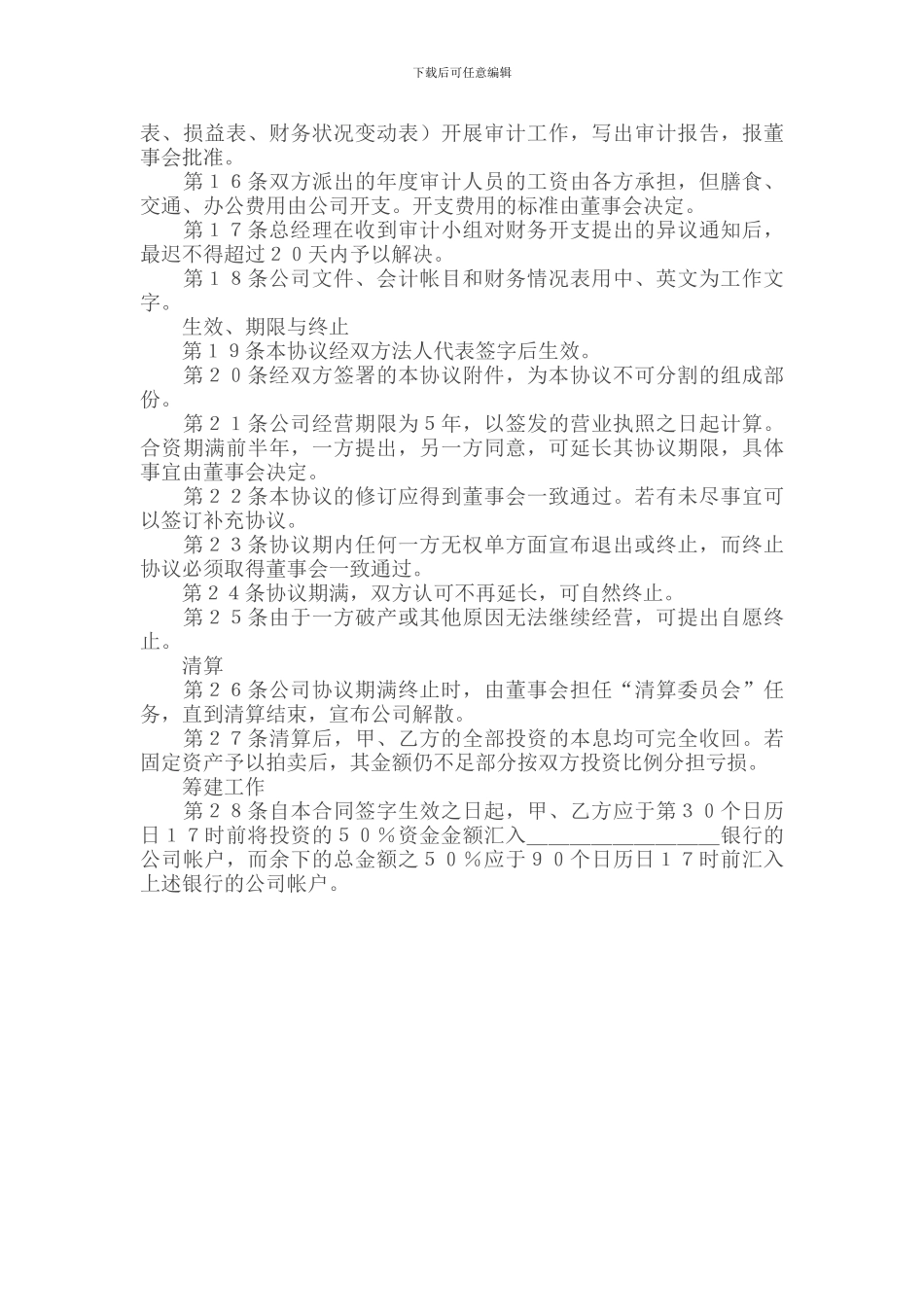 下载后可任意编辑

表、损益表、财务状况变动表）开展审计工作，写出审计报告，报董事会批准。

第１６条双方派出的年度审计人员的工资由各方承担，但膳食、交通、办公费用由公司开支。开支费用的标准由董事会决定。

第１７条总经理在收到审计小组对财务开支提出的异议通知后，最迟不得超过２０天内予以解决。

第１８条公司文件、会计帐目和财务情况表用中、英文为工作文字。

生效、期限与终止

第１９条本协议经双方法人代表签字后生效。

第２０条经双方签署的本协议附件，为本协议不可分割的组成部份。

第２１条公司经营期限为５年，以签发的营业执照之日起计算。合资期满前半年，一方提出，另一方同意，可延长其协议期限，具体事宜由董事会决定。

第２２条本协议的修订应得到董事会一致通过。若有未尽事宜可以签订补充协议。

第２３条协议期内任何一方无权单方面宣布退出或终止，而终止协议必须取得董事会一致通过。

第２４条协议期满，双方认可不再延长，可自然终止。

第２５条由于一方破产或其他原因无法继续经营，可提出自愿终止。

清算

第２６条公司协议期满终止时，由董事会担任“清算委员会”任务，直到清算结束，宣布公司解散。

第２７条清算后，甲、乙方的全部投资的本息均可完全收回。若固定资产予以拍卖后，其金额仍不足部分按双方投资比例分担亏损。

筹建工作

第２８条自本合同签字生效之日起，甲、乙方应于第３０个日历日１７时前将投资的５０％资金金额汇入__________________银行的公司帐户，而余下的总金额之５０％应于９０个日历日１７时前汇入上述银行的公司帐户。